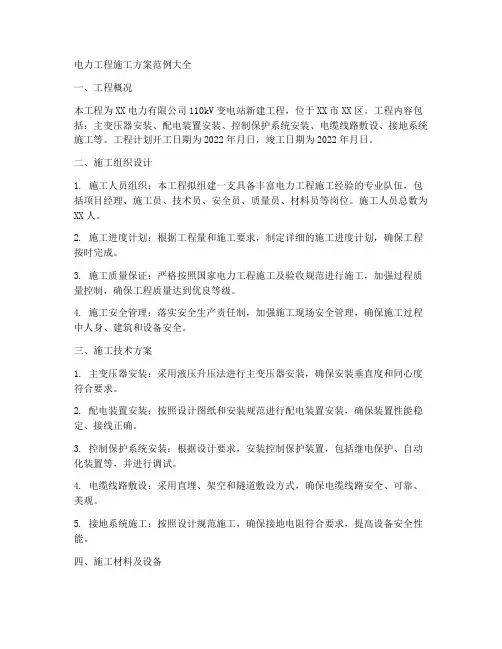 电力工程施工方案范例大全

一、工程概况

本工程为XX电力有限公司110kV变电站新建工程，位于XX市XX区。工程内容包括：主变压器安装、配电装置安装、控制保护系统安装、电缆线路敷设、接地系统施工等。工程计划开工日期为2022年月日，竣工日期为2022年月日。

二、施工组织设计

1. 施工人员组织：本工程拟组建一支具备丰富电力工程施工经验的专业队伍，包括项目经理、施工员、技术员、安全员、质量员、材料员等岗位。施工人员总数为XX人。

2. 施工进度计划：根据工程量和施工要求，制定详细的施工进度计划，确保工程按时完成。

3. 施工质量保证：严格按照国家电力工程施工及验收规范进行施工，加强过程质量控制，确保工程质量达到优良等级。

4. 施工安全管理：落实安全生产责任制，加强施工现场安全管理，确保施工过程中人身、建筑和设备安全。

三、施工技术方案

1. 主变压器安装：采用液压升压法进行主变压器安装，确保安装垂直度和同心度符合要求。

2. 配电装置安装：按照设计图纸和安装规范进行配电装置安装，确保装置性能稳定、接线正确。

3. 控制保护系统安装：根据设计要求，安装控制保护装置，包括继电保护、自动化装置等，并进行调试。

4. 电缆线路敷设：采用直埋、架空和隧道敷设方式，确保电缆线路安全、可靠、美观。

5. 接地系统施工：按照设计规范施工，确保接地电阻符合要求，提高设备安全性能。

四、施工材料及设备